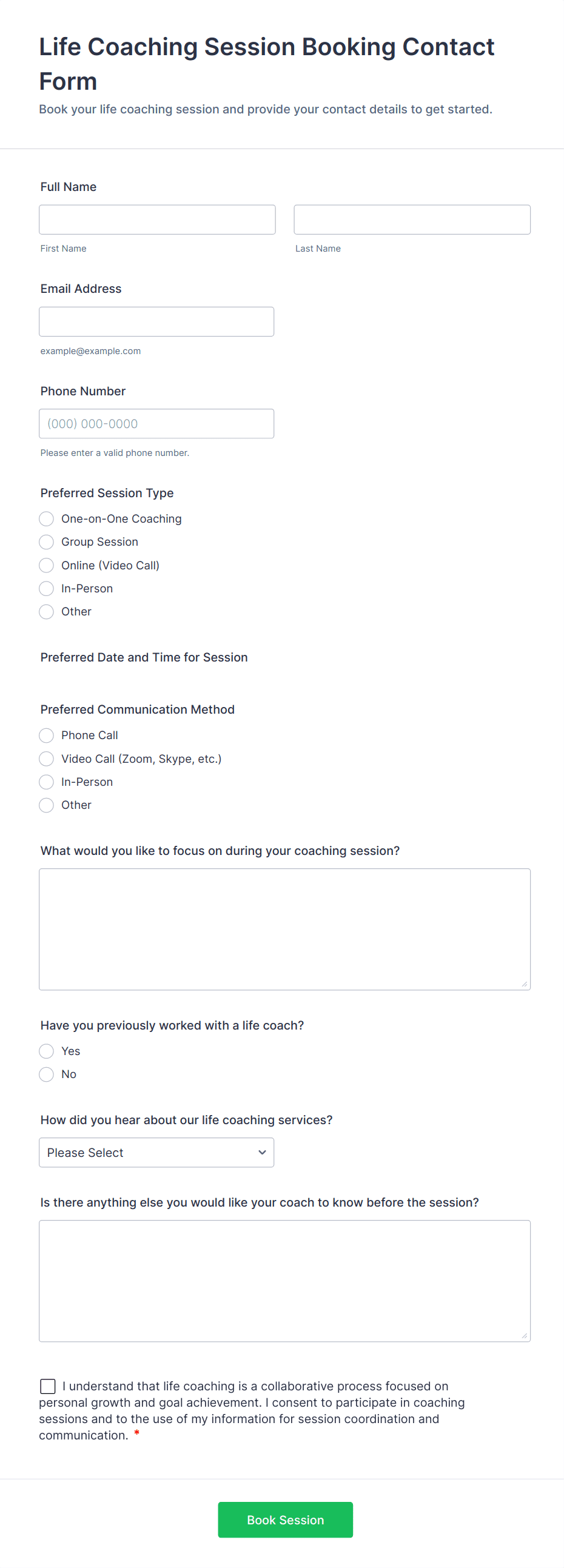 Life Coaching Session Booking Contact Form

Book your life coaching session and provide your contact details to get started.

Full Name

First Name

Last Name

Email Address

example@example.com

Phone Number

(000) 000-0000

Please enter a valid phone number.

Preferred Session Type

One-on-One Coaching

Group Session

Online (Video Call)

In-Person

Other

Preferred Date and Time for Session

Preferred Communication Method

Phone Call

Video Call (Zoom, Skype, etc.)

In-Person

Other

What would you like to focus on during your coaching session?

Have you previously worked with a life coach?

Yes

No

How did you hear about our life coaching services?

Please Select

Is there anything else you would like your coach to know before the session?

I understand that life coaching is a collaborative process focused on personal growth and goal achievement. I consent to participate in coaching sessions and to the use of my information for session coordination and communication. *

Book Session